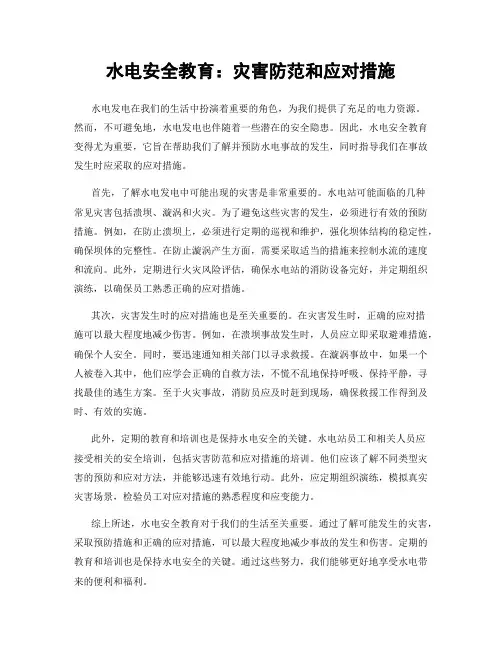 水电安全教育：灾害防范和应对措施

水电发电在我们的生活中扮演着重要的角色，为我们提供了充足的电力资源。然而，不可避免地，水电发电也伴随着一些潜在的安全隐患。因此，水电安全教育变得尤为重要，它旨在帮助我们了解并预防水电事故的发生，同时指导我们在事故发生时应采取的应对措施。

首先，了解水电发电中可能出现的灾害是非常重要的。水电站可能面临的几种常见灾害包括溃坝、漩涡和火灾。为了避免这些灾害的发生，必须进行有效的预防措施。例如，在防止溃坝上，必须进行定期的巡视和维护，强化坝体结构的稳定性，确保坝体的完整性。在防止漩涡产生方面，需要采取适当的措施来控制水流的速度和流向。此外，定期进行火灾风险评估，确保水电站的消防设备完好，并定期组织演练，以确保员工熟悉正确的应对措施。

其次，灾害发生时的应对措施也是至关重要的。在灾害发生时，正确的应对措施可以最大程度地减少伤害。例如，在溃坝事故发生时，人员应立即采取避难措施，确保个人安全。同时，要迅速通知相关部门以寻求救援。在漩涡事故中，如果一个人被卷入其中，他们应学会正确的自救方法，不慌不乱地保持呼吸、保持平静，寻找最佳的逃生方案。至于火灾事故，消防员应及时赶到现场，确保救援工作得到及时、有效的实施。

此外，定期的教育和培训也是保持水电安全的关键。水电站员工和相关人员应接受相关的安全培训，包括灾害防范和应对措施的培训。他们应该了解不同类型灾害的预防和应对方法，并能够迅速有效地行动。此外，应定期组织演练，模拟真实灾害场景，检验员工对应对措施的熟悉程度和应变能力。

综上所述，水电安全教育对于我们的生活至关重要。通过了解可能发生的灾害，采取预防措施和正确的应对措施，可以最大程度地减少事故的发生和伤害。定期的教育和培训也是保持水电安全的关键。通过这些努力，我们能够更好地享受水电带来的便利和福利。